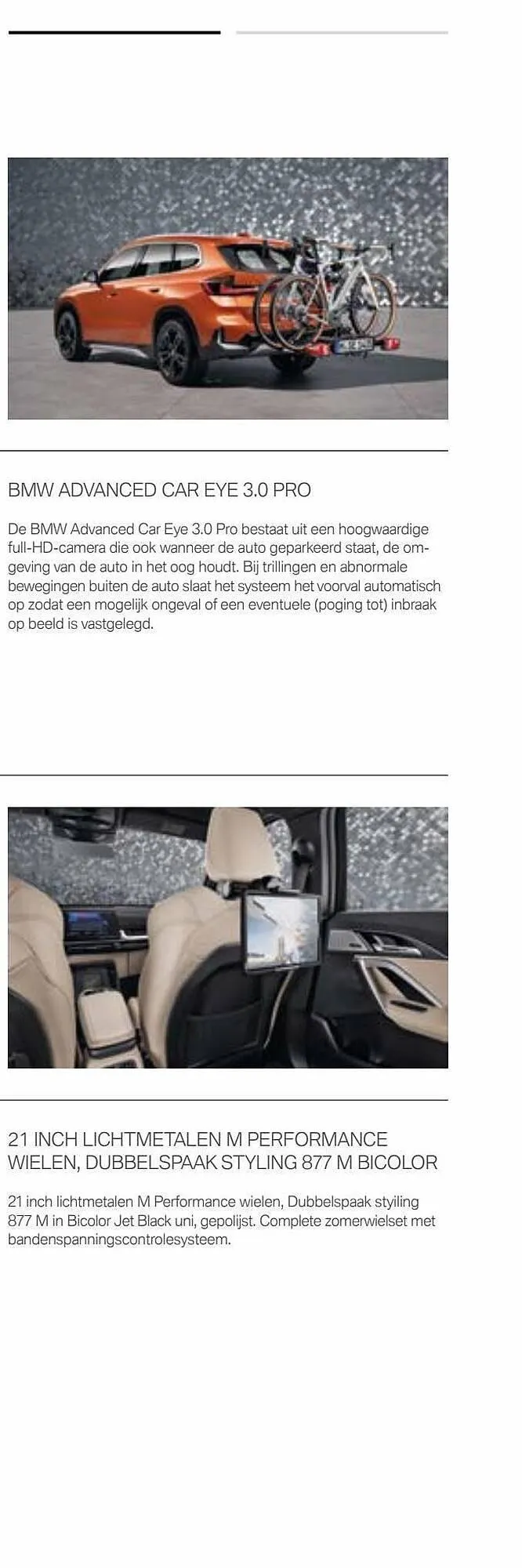 BMW ADVANCED CAR EYE 3.0 PRO

De BMW Advanced Car Eye 3.0 Pro bestaat uit een hoogwaardige full-HD-camera die ook wanneer de auto geparkeerd staat, de omgeving van de auto in het oog houdt. Bij trillingen en abnormale bewegingen buiten de auto slaat het systeem het voorval automatisch op zodat een mogelijk ongeval of een eventuele (poging tot) inbraak op beeld is vastgelegd.

21 INCH LICHTMETALEN M PERFORMANCE WIELEN, DUBBELSPAAK STYLING 877 M BICOLOR

21 inch lichtmetalen M Performance wielen, Dubbelspaak styiling 877 M in Bicolor Jet Black uni, gepolijst. Complete zomerwielset met bandenspanningscontrolesysteem.